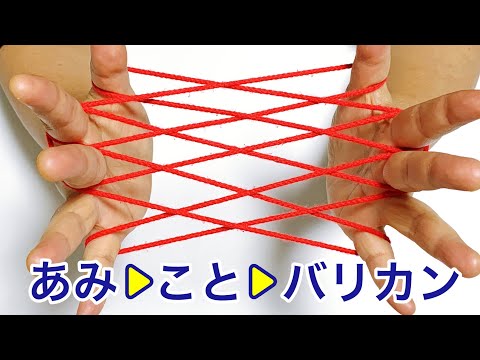 あみ▶こと▶バリカン